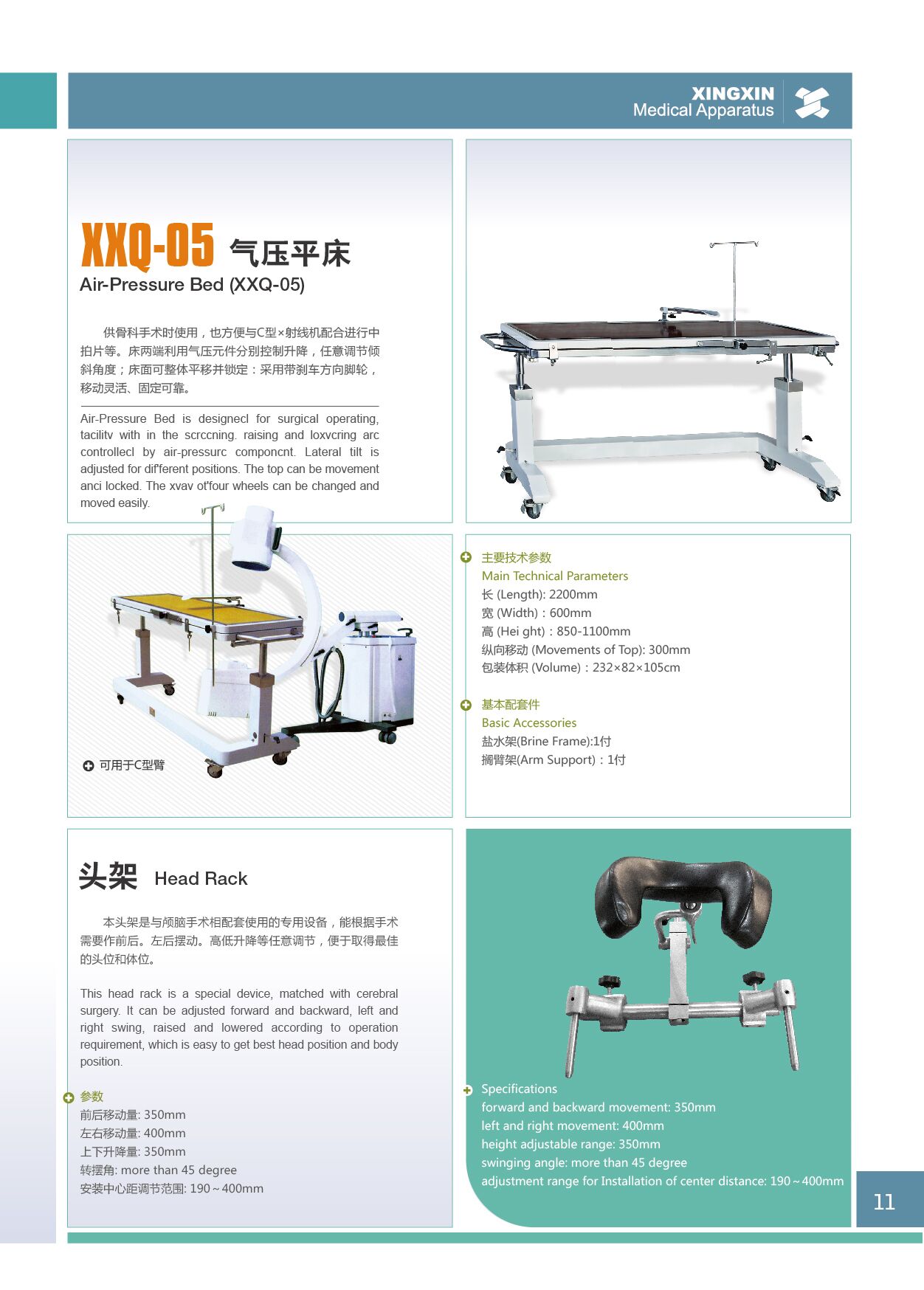 XINGXIN
Medical Apparatus

XXQ-05 气压平床
Air-Pressure Bed (XXQ-05)

供骨科手术时使用，也方便与C型×射线机配合进行中拍片等。床两端利用气压元件分别控制升降，任意调节倾斜角度；床面可整体平移并锁定：采用带刹车方向脚轮，移动灵活、固定可靠。

Air-Pressure Bed is designecl for surgical operating, tacilitv with in the scrccning. raising and loxvcring arc controllecl by air-pressurc componcnt. Lateral tilt is adjusted for dif'ferent positions. The top can be movement anci locked. The xvav ot'four wheels can be changed and moved easily.

可用于C型臂

主要技术参数
Main Technical Parameters
长 (Length): 2200mm
宽 (Width)：600mm
高 (Hei ght)：850-1100mm
纵向移动 (Movements of Top): 300mm
包装体积 (Volume)：232×82×105cm

基本配套件
Basic Accessories
盐水架(Brine Frame):1付
搁臂架(Arm Support)：1付

头架 Head Rack

本头架是与颅脑手术相配套使用的专用设备，能根据手术需要作前后。左后摆动。高低升降等任意调节，便于取得最佳的头位和体位。

This head rack is a special device, matched with cerebral surgery. It can be adjusted forward and backward, left and right swing, raised and lowered according to operation requirement, which is easy to get best head position and body position.

参数
前后移动量: 350mm
左右移动量: 400mm
上下升降量: 350mm
转摆角: more than 45 degree
安装中心距调节范围: 190～400mm

Specifications
forward and backward movement: 350mm
left and right movement: 400mm
height adjustable range: 350mm
swinging angle: more than 45 degree
adjustment range for Installation of center distance: 190～400mm

11